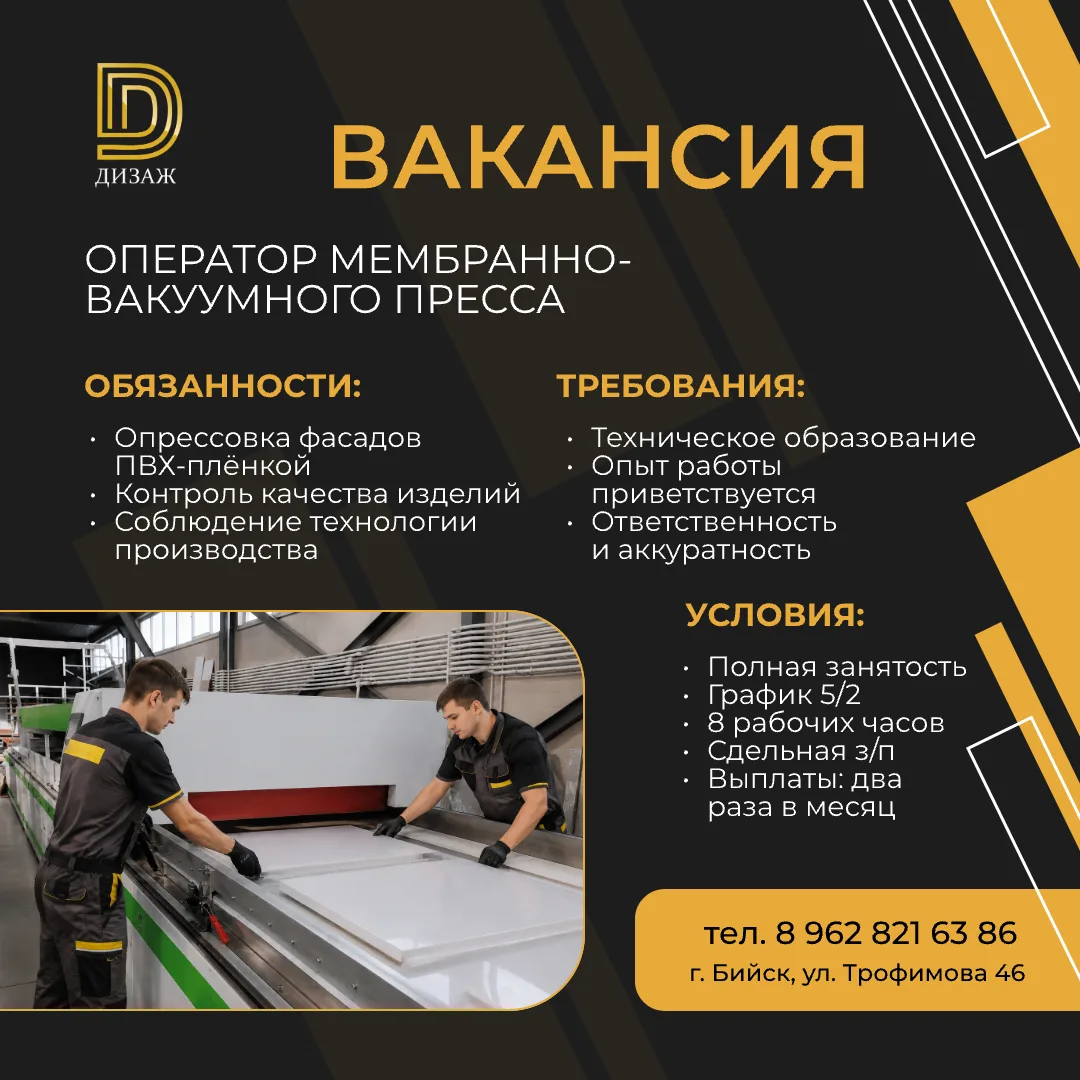 D
ДИЗАЖ

ВАКАНСИЯ

ОПЕРАТОР МЕМБРАННО-ВАКУУМНОГО ПРЕССА

ОБЯЗАННОСТИ:

• Опрессовка фасадов ПВХ-плёнкой
• Контроль качества изделий
• Соблюдение технологии производства

ТРЕБОВАНИЯ:

• Техническое образование
• Опыт работы приветствуется
• Ответственность и аккуратность

УСЛОВИЯ:

• Полная занятость
• График 5/2
• 8 рабочих часов
• Сдельная з/п
• Выплаты: два раза в месяц

тел. 8 962 821 63 86
г. Бийск, ул. Трофимова 46